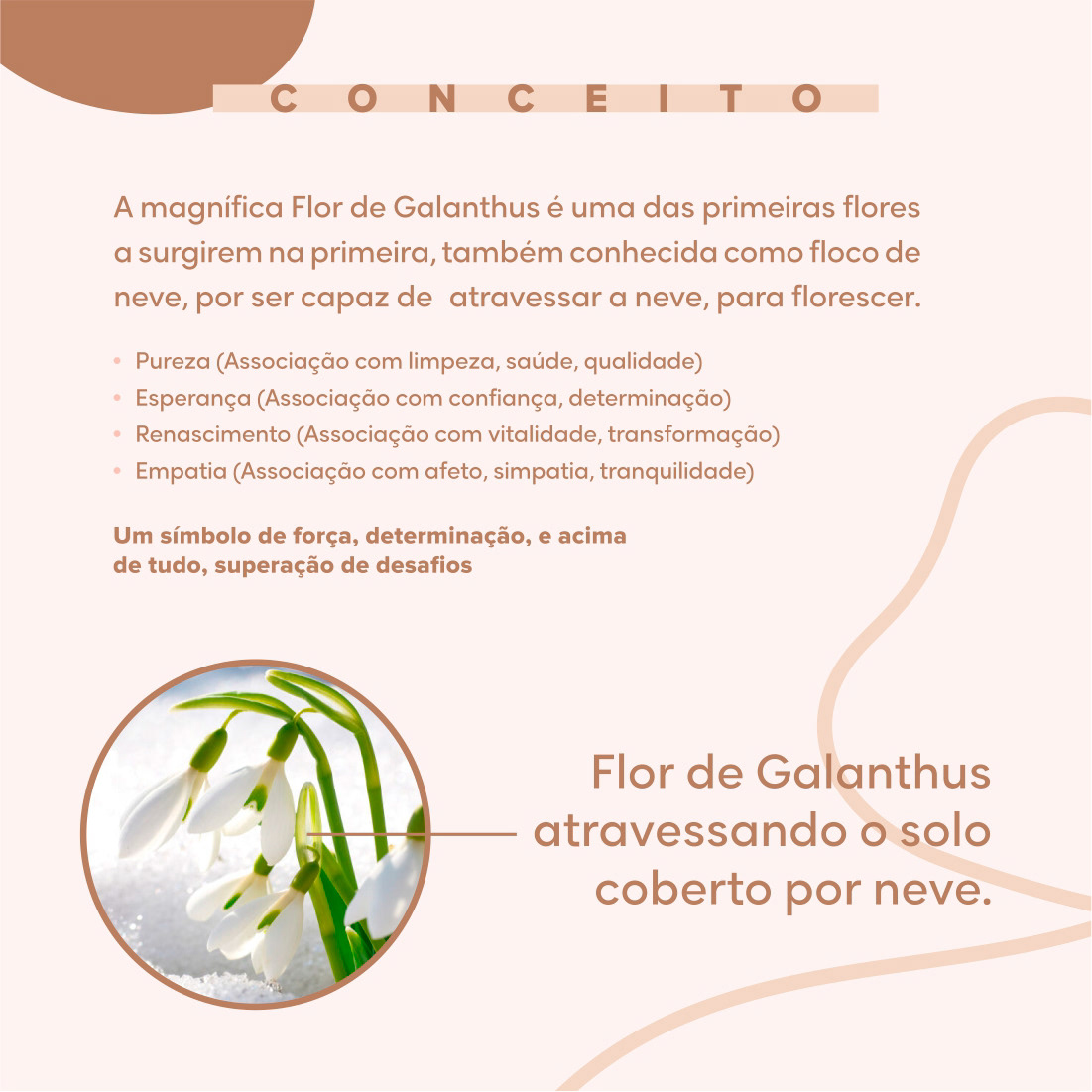 CONCEITO

A magnífica Flor de Galanthus é uma das primeiras flores a surgirem na primeira, também conhecida como floco de neve, por ser capaz de  atravessar a neve, para florescer.

• Pureza (Associação com limpeza, saúde, qualidade)
• Esperança (Associação com confiança, determinação)
• Renascimento (Associação com vitalidade, transformação)
• Empatia (Associação com afeto, simpatia, tranquilidade)

Um símbolo de força, determinação, e acima de tudo, superação de desafios

Flor de Galanthus atravessando o solo coberto por neve.